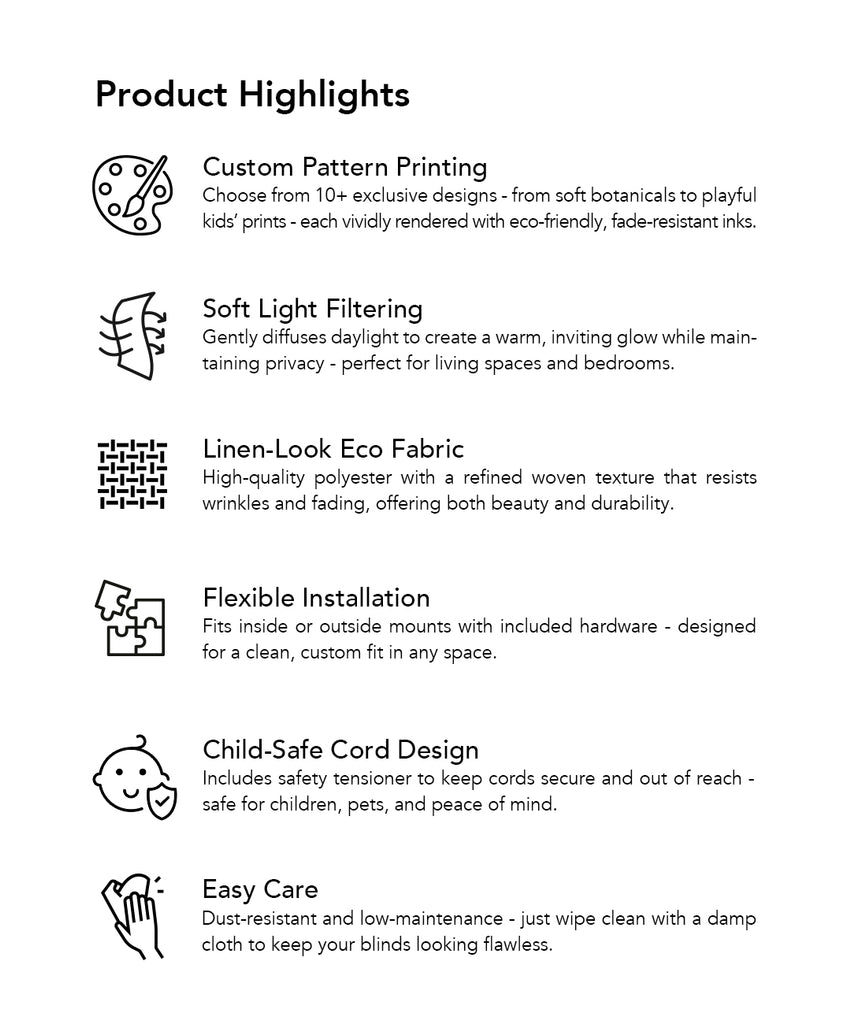 Product Highlights

Custom Pattern Printing
Choose from 10+ exclusive designs - from soft botanicals to playful kids' prints - each vividly rendered with eco-friendly, fade-resistant inks.

Soft Light Filtering
Gently diffuses daylight to create a warm, inviting glow while maintaining privacy - perfect for living spaces and bedrooms.

Linen-Look Eco Fabric
High-quality polyester with a refined woven texture that resists wrinkles and fading, offering both beauty and durability.

Flexible Installation
Fits inside or outside mounts with included hardware - designed for a clean, custom fit in any space.

Child-Safe Cord Design
Includes safety tensioner to keep cords secure and out of reach - safe for children, pets, and peace of mind.

Easy Care
Dust-resistant and low-maintenance - just wipe clean with a damp cloth to keep your blinds looking flawless.